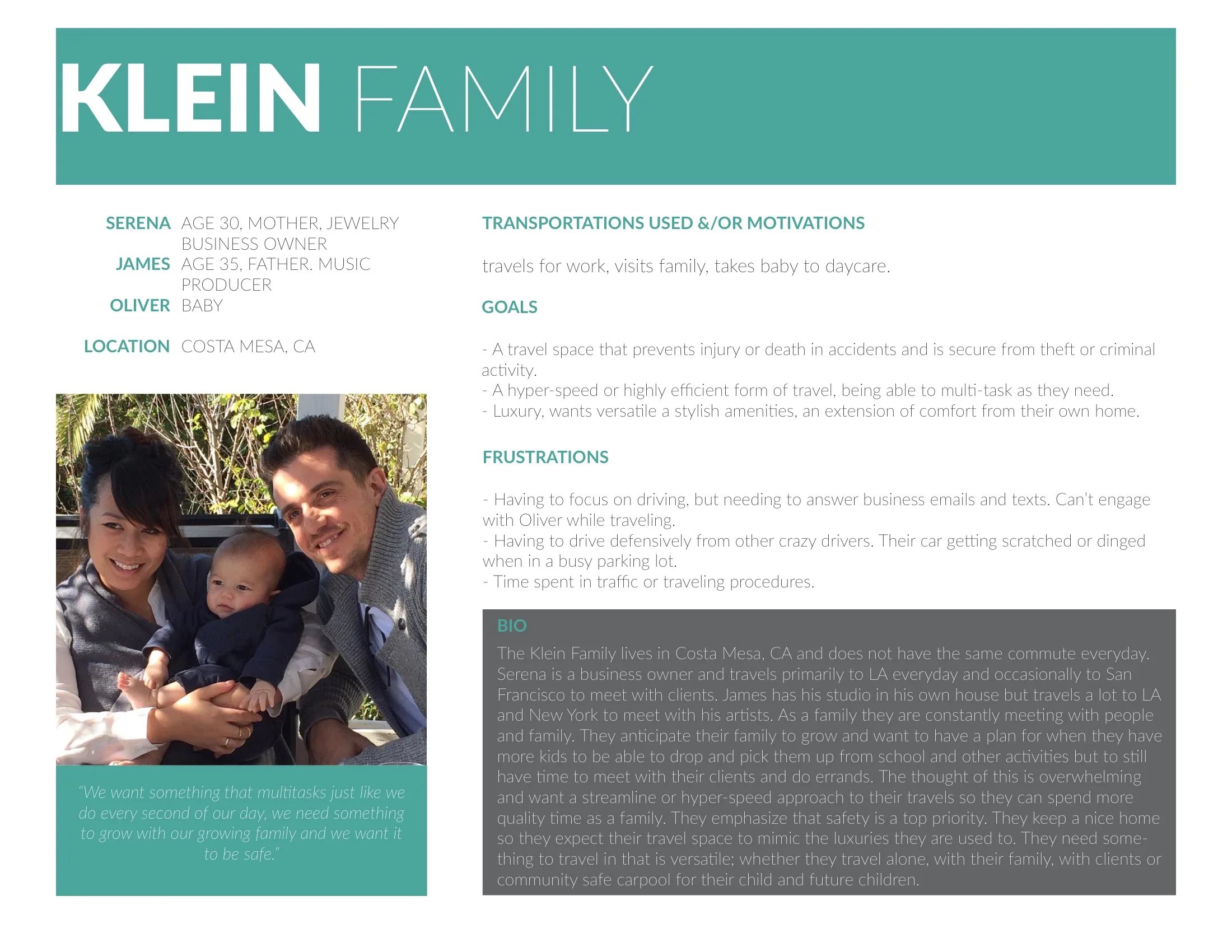 KLEIN FAMILY

SERENA AGE 30, MOTHER, JEWELRY BUSINESS OWNER
JAMES AGE 35, FATHER. MUSIC PRODUCER
OLIVER BABY

LOCATION COSTA MESA, CA

"We want something that multitasks just like we do every second of our day, we need something to grow with our growing family and we want it to be safe."

TRANSPORTATIONS USED &/OR MOTIVATIONS

travels for work, visits family, takes baby to daycare.

GOALS

- A travel space that prevents injury or death in accidents and is secure from theft or criminal activity.
- A hyper-speed or highly efficient form of travel, being able to multi-task as they need.
- Luxury, wants versatile a stylish amenities, an extension of comfort from their own home.

FRUSTRATIONS

- Having to focus on driving, but needing to answer business emails and texts. Can't engage with Oliver while traveling.
- Having to drive defensively from other crazy drivers. Their car getting scratched or dinged when in a busy parking lot.
- Time spent in traffic or traveling procedures.

BIO

The Klein Family lives in Costa Mesa, CA and does not have the same commute everyday. Serena is a business owner and travels primarily to LA everyday and occasionally to San Francisco to meet with clients. James has his studio in his own house but travels a lot to LA and New York to meet with his artists. As a family they are constantly meeting with people and family. They anticipate their family to grow and want to have a plan for when they have more kids to be able to drop and pick them up from school and other activities but to still have time to meet with their clients and do errands. The thought of this is overwhelming and want a streamline or hyper-speed approach to their travels so they can spend more quality time as a family. They emphasize that safety is a top priority. They keep a nice home so they expect their travel space to mimic the luxuries they are used to. They need something to travel in that is versatile; whether they travel alone, with their family, with clients or community safe carpool for their child and future children.